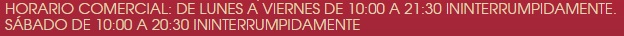 HORARIO COMERCIAL: DE LUNES A VIERNES DE 10:00 A 21:30 ININTERRUMPIDAMENTE.
SÁBADO DE 10:00 A 20:30 ININTERRUMPIDAMENTE